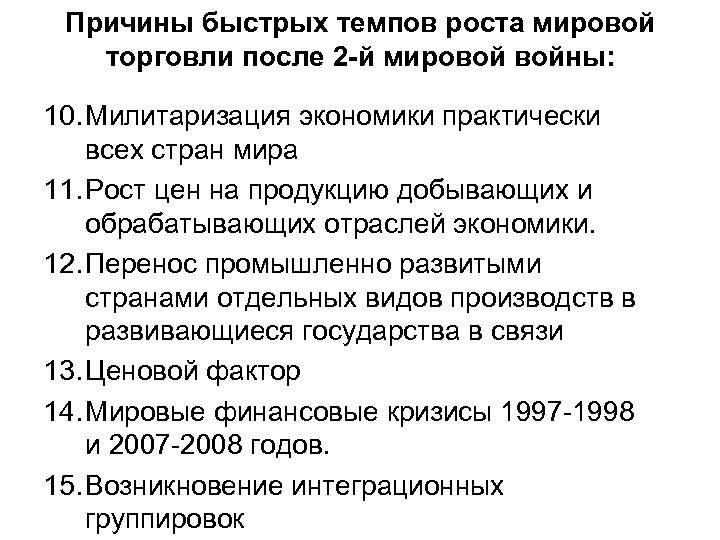 Причины быстрых темпов роста мировой торговли после 2-й мировой войны:

10. Милитаризация экономики практически всех стран мира

11. Рост цен на продукцию добывающих и обрабатывающих отраслей экономики.

12. Перенос промышленно развитыми странами отдельных видов производств в развивающиеся государства в связи

13. Ценовой фактор

14. Мировые финансовые кризисы 1997-1998 и 2007-2008 годов.

15. Возникновение интеграционных группировок